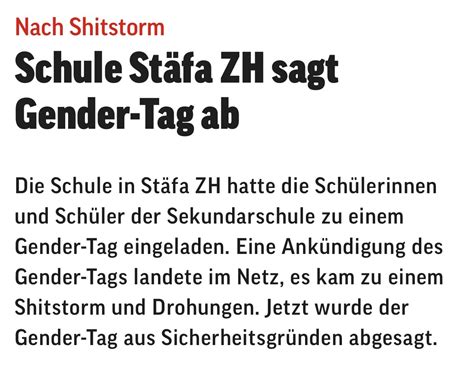 Nach Shitstorm

Schule Stäfa ZH sagt Gender-Tag ab

Die Schule in Stäfa ZH hatte die Schülerinnen und Schüler der Sekundarschule zu einem Gender-Tag eingeladen. Eine Ankündigung des Gender-Tags landete im Netz, es kam zu einem Shitstorm und Drohungen. Jetzt wurde der Gender-Tag aus Sicherheitsgründen abgesagt.